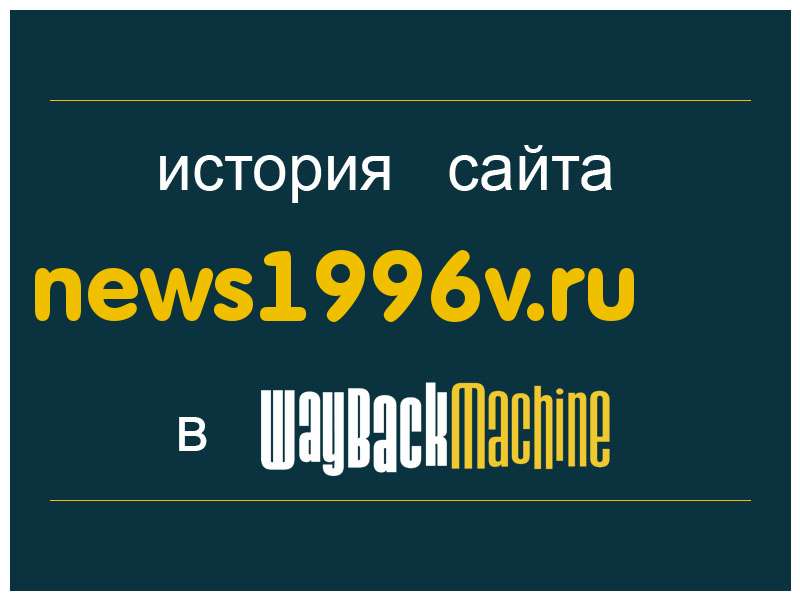 история сайта

news1996v.ru

в WayBackMachine